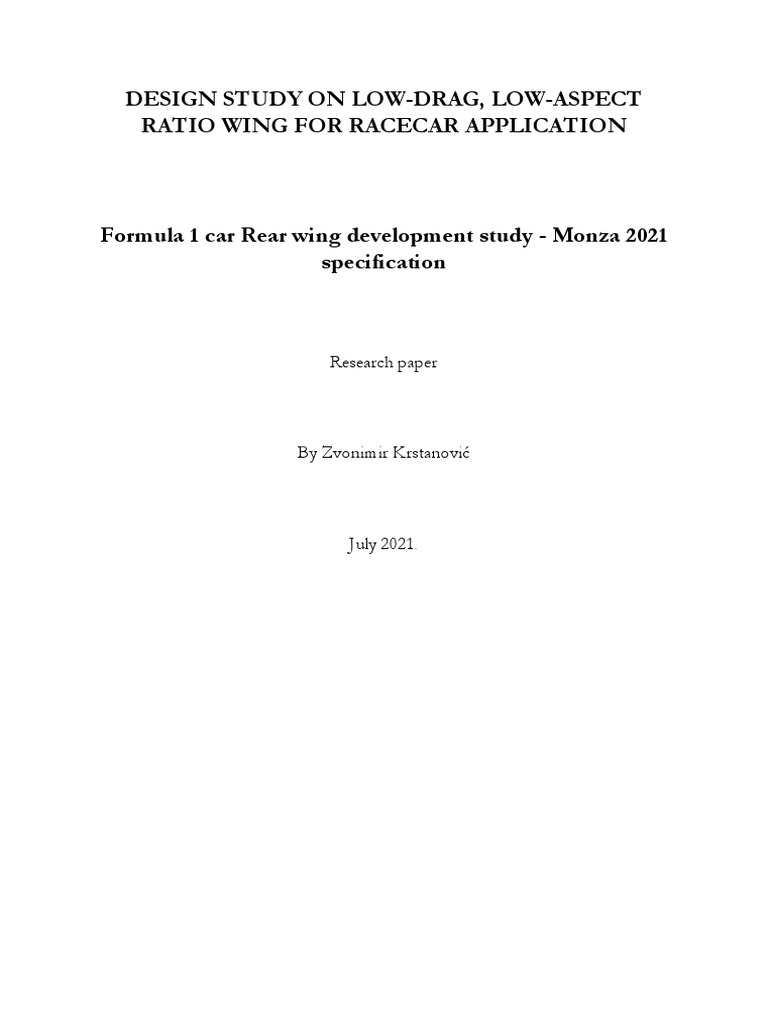 DESIGN STUDY ON LOW-DRAG, LOW-ASPECT RATIO WING FOR RACECAR APPLICATION

Formula 1 car Rear wing development study - Monza 2021 specification

Research paper

By Zvonimir Krstanović

July 2021.